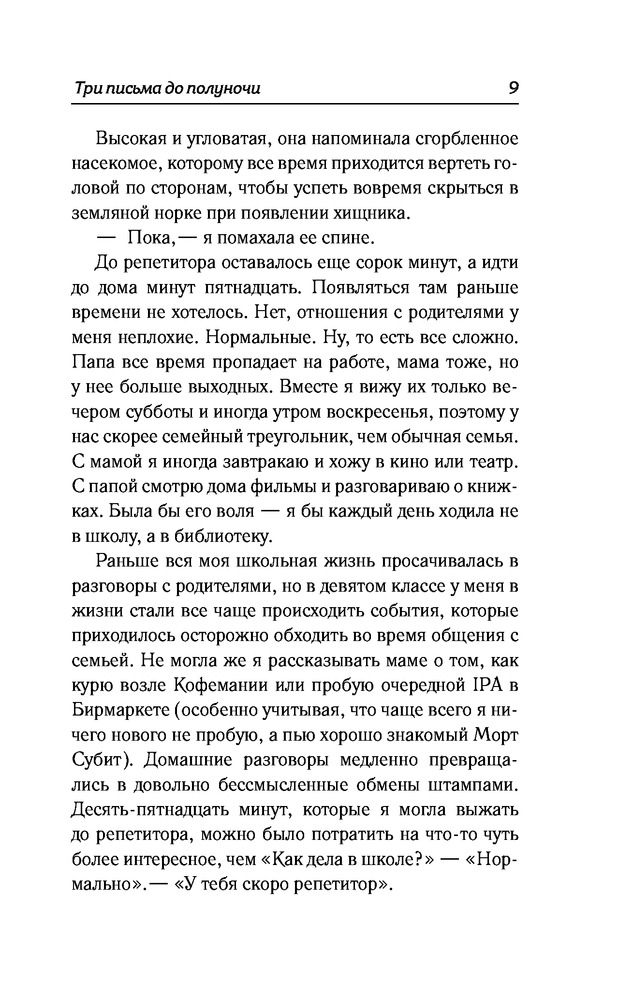 Три письма до полуночи 9

Высокая и угловатая, она напоминала сгорбленное насекомое, которому все время приходится вертеть головой по сторонам, чтобы успеть вовремя скрыться в земляной норке при появлении хищника.

— Пока,— я помахала ее спине.

До репетитора оставалось еще сорок минут, а идти до дома минут пятнадцать. Появляться там раньше времени не хотелось. Нет, отношения с родителями у меня неплохие. Нормальные. Ну, то есть все сложно. Папа все время пропадает на работе, мама тоже, но у нее больше выходных. Вместе я вижу их только вечером субботы и иногда утром воскресенья, поэтому у нас скорее семейный треугольник, чем обычная семья. С мамой я иногда завтракаю и хожу в кино или театр. С папой смотрю дома фильмы и разговариваю о книжках. Была бы его воля — я бы каждый день ходила не в школу, а в библиотеку.

Раньше вся моя школьная жизнь просачивалась в разговоры с родителями, но в девятом классе у меня в жизни стали все чаще происходить события, которые приходилось осторожно обходить во время общения с семьей. Не могла же я рассказывать маме о том, как курю возле Кофемании или пробую очередной IPA в Бирмаркете (особенно учитывая, что чаще всего я ничего нового не пробую, а пью хорошо знакомый Морт Субит). Домашние разговоры медленно превращались в довольно бессмысленные обмены штампами. Десять-пятнадцать минут, которые я могла выжать до репетитора, можно было потратить на что-то чуть более интересное, чем «Как дела в школе?» — «Нормально».— «У тебя скоро репетитор».